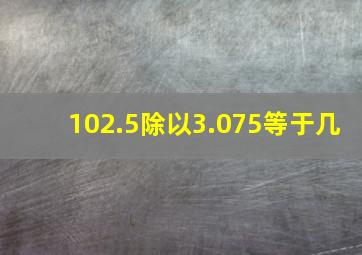 102.5除以3.075等于几